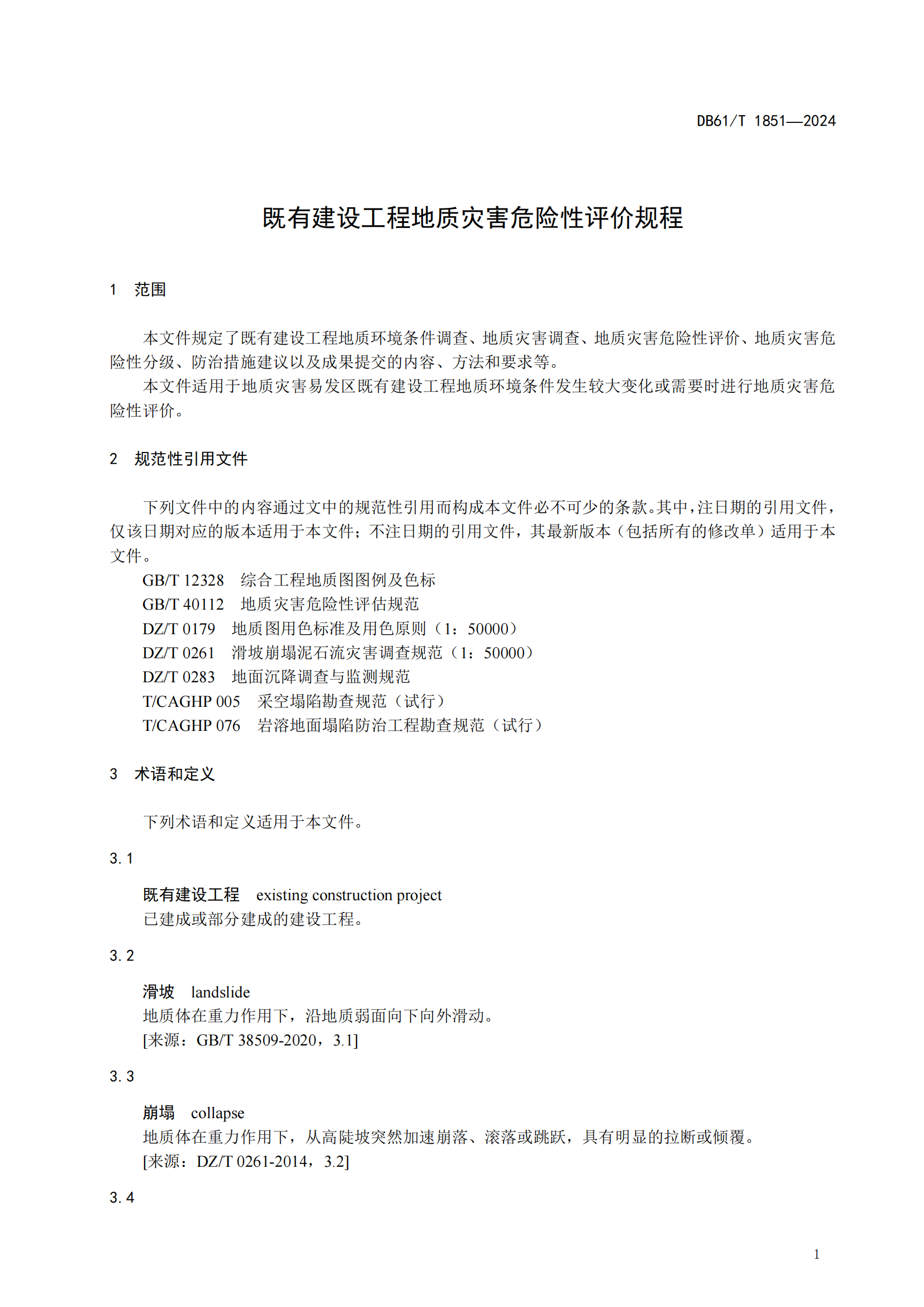 DB61/T 1851—2024

既有建设工程地质灾害危险性评价规程

1　范围

本文件规定了既有建设工程地质环境条件调查、地质灾害调查、地质灾害危险性评价、地质灾害危险性分级、防治措施建议以及成果提交的内容、方法和要求等。

本文件适用于地质灾害易发区既有建设工程地质环境条件发生较大变化或需要时进行地质灾害危险性评价。

2　规范性引用文件

下列文件中的内容通过文中的规范性引用而构成本文件必不可少的条款。其中，注日期的引用文件，仅该日期对应的版本适用于本文件；不注日期的引用文件，其最新版本（包括所有的修改单）适用于本文件。

GB/T 12328　综合工程地质图图例及色标
GB/T 40112　地质灾害危险性评估规范
DZ/T 0179　地质图用色标准及用色原则（1：50000）
DZ/T 0261　滑坡崩塌泥石流灾害调查规范（1：50000）
DZ/T 0283　地面沉降调查与监测规范
T/CAGHP 005　采空塌陷勘查规范（试行）
T/CAGHP 076　岩溶地面塌陷防治工程勘查规范（试行）

3　术语和定义

下列术语和定义适用于本文件。

3.1

既有建设工程　existing construction project
已建成或部分建成的建设工程。

3.2

滑坡　landslide
地质体在重力作用下，沿地质弱面向下向外滑动。
[来源：GB/T 38509-2020，3.1]

3.3

崩塌　collapse
地质体在重力作用下，从高陡坡突然加速崩落、滚落或跳跃，具有明显的拉断或倾覆。
[来源：DZ/T 0261-2014，3.2]

3.4

1